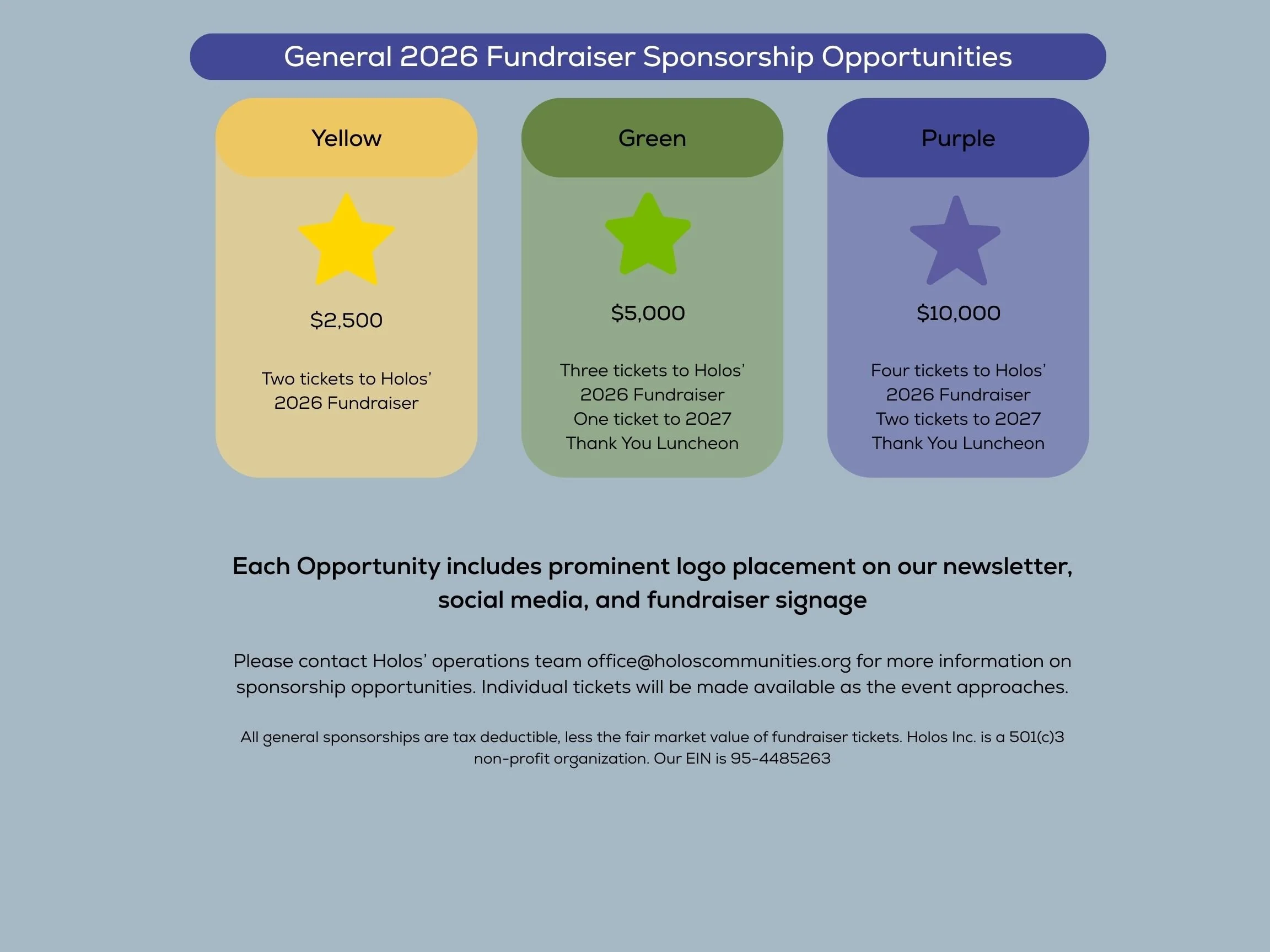 General 2026 Fundraiser Sponsorship Opportunities

Yellow

$2,500

Two tickets to Holos' 2026 Fundraiser

Green

$5,000

Three tickets to Holos'
2026 Fundraiser
One ticket to 2027
Thank You Luncheon

Purple

$10,000

Four tickets to Holos'
2026 Fundraiser
Two tickets to 2027
Thank You Luncheon

Each Opportunity includes prominent logo placement on our newsletter, social media, and fundraiser signage

Please contact Holos' operations team office@holoscommunities.org for more information on sponsorship opportunities. Individual tickets will be made available as the event approaches.

All general sponsorships are tax deductible, less the fair market value of fundraiser tickets. Holos Inc. is a 501(c)3 non-profit organization. Our EIN is 95-4485263